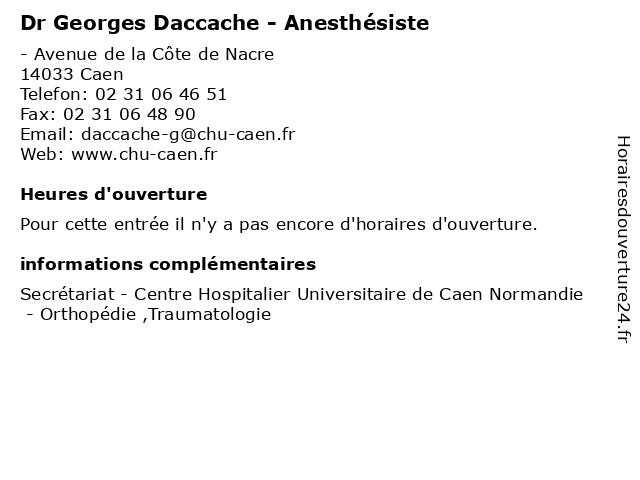 Dr Georges Daccache - Anesthésiste

- Avenue de la Côte de Nacre
14033 Caen
Telefon: 02 31 06 46 51
Fax: 02 31 06 48 90
Email: daccache-g@chu-caen.fr
Web: www.chu-caen.fr

Heures d'ouverture

Pour cette entrée il n'y a pas encore d'horaires d'ouverture.

informations complémentaires

Secrétariat - Centre Hospitalier Universitaire de Caen Normandie - Orthopédie ,Traumatologie

Horairesdouverture24.fr